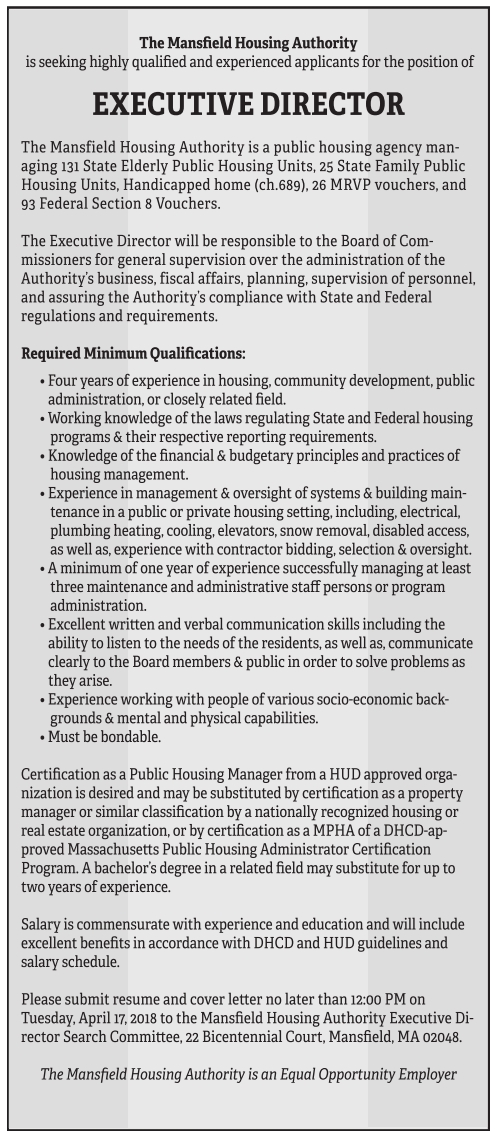 The Mansfield Housing Authority
is seeking highly qualified and experienced applicants for the position of

EXECUTIVE DIRECTOR

The Mansfield Housing Authority is a public housing agency managing 131 State Elderly Public Housing Units, 25 State Family Public Housing Units, Handicapped home (ch.689), 26 MRVP vouchers, and 93 Federal Section 8 Vouchers.

The Executive Director will be responsible to the Board of Commissioners for general supervision over the administration of the Authority's business, fiscal affairs, planning, supervision of personnel, and assuring the Authority's compliance with State and Federal regulations and requirements.

Required Minimum Qualifications:

• Four years of experience in housing, community development, public administration, or closely related field.
• Working knowledge of the laws regulating State and Federal housing programs & their respective reporting requirements.
• Knowledge of the financial & budgetary principles and practices of housing management.
• Experience in management & oversight of systems & building maintenance in a public or private housing setting, including, electrical, plumbing heating, cooling, elevators, snow removal, disabled access, as well as, experience with contractor bidding, selection & oversight.
• A minimum of one year of experience successfully managing at least three maintenance and administrative staff persons or program administration.
• Excellent written and verbal communication skills including the ability to listen to the needs of the residents, as well as, communicate clearly to the Board members & public in order to solve problems as they arise.
• Experience working with people of various socio-economic backgrounds & mental and physical capabilities.
• Must be bondable.

Certification as a Public Housing Manager from a HUD approved organization is desired and may be substituted by certification as a property manager or similar classification by a nationally recognized housing or real estate organization, or by certification as a MPHA of a DHCD-approved Massachusetts Public Housing Administrator Certification Program. A bachelor's degree in a related field may substitute for up to two years of experience.

Salary is commensurate with experience and education and will include excellent benefits in accordance with DHCD and HUD guidelines and salary schedule.

Please submit resume and cover letter no later than 12:00 PM on Tuesday, April 17, 2018 to the Mansfield Housing Authority Executive Director Search Committee, 22 Bicentennial Court, Mansfield, MA 02048.

The Mansfield Housing Authority is an Equal Opportunity Employer